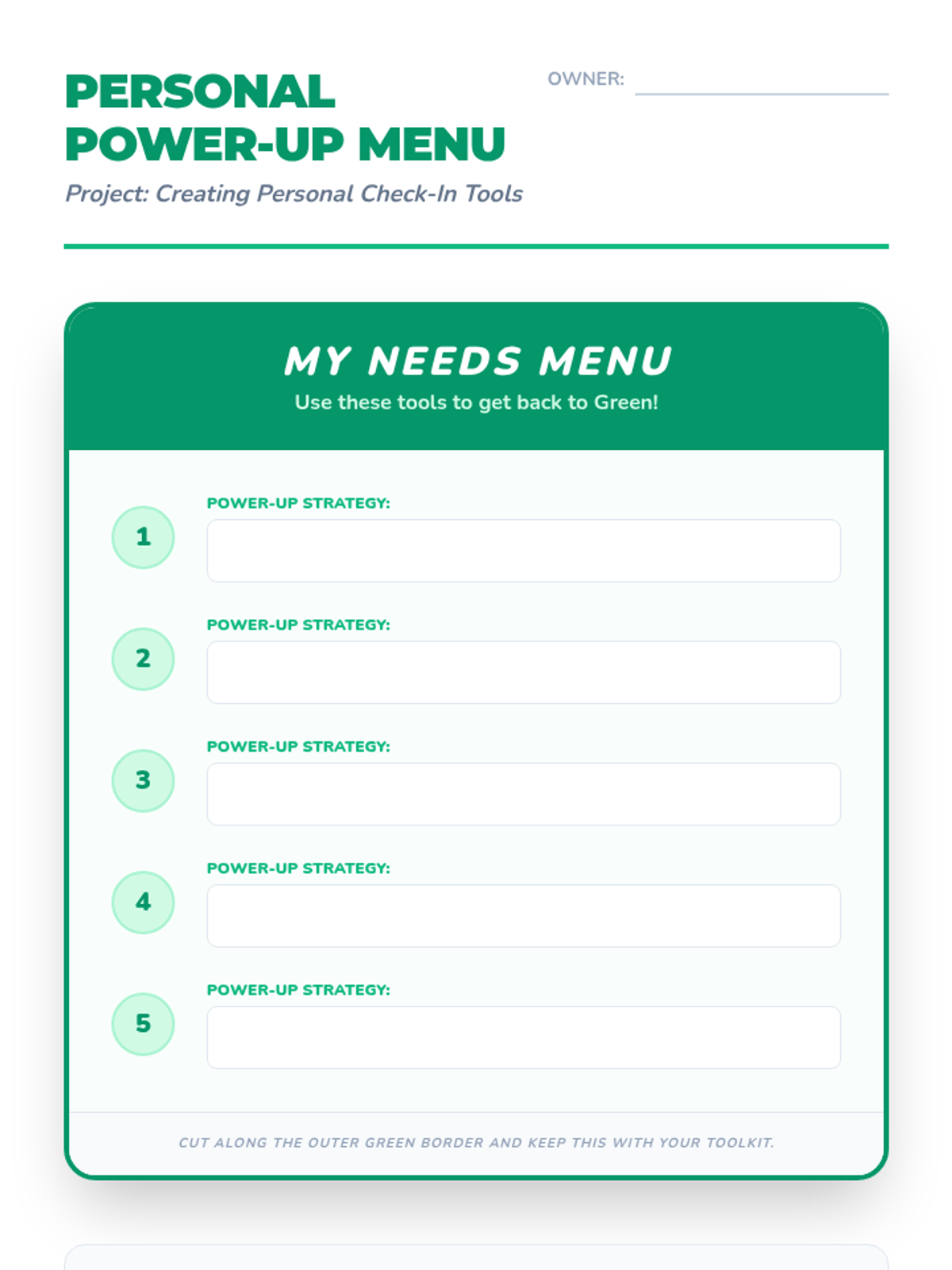 PERSONAL POWER-UP MENU

OWNER:

Project: Creating Personal Check-In Tools

MY NEEDS MENU

Use these tools to get back to Green!

1 POWER-UP STRATEGY:

2 POWER-UP STRATEGY:

3 POWER-UP STRATEGY:

4 POWER-UP STRATEGY:

5 POWER-UP STRATEGY:

CUT ALONG THE OUTER GREEN BORDER AND KEEP THIS WITH YOUR TOOLKIT.